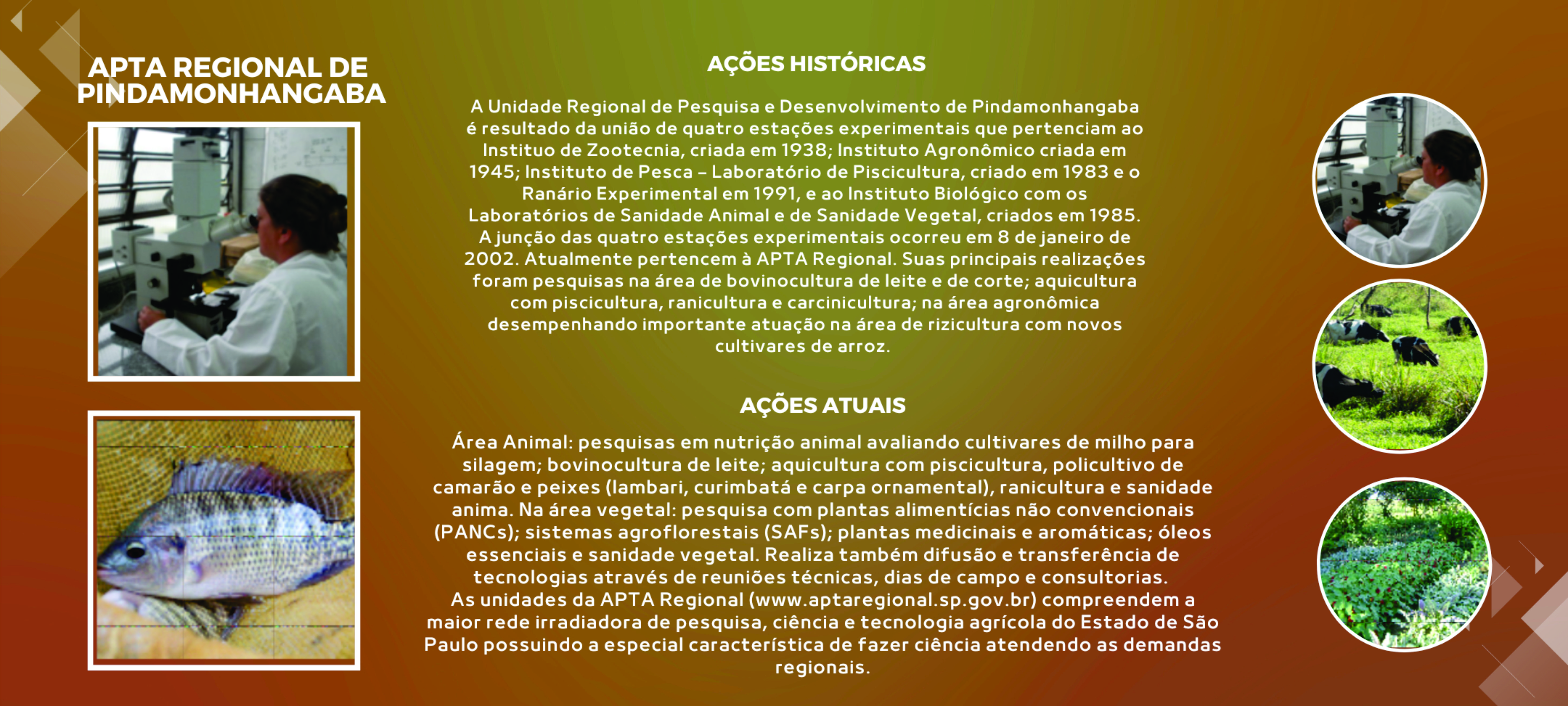 APTA REGIONAL DE PINDAMONHANGABA

AÇÕES HISTÓRICAS

A Unidade Regional de Pesquisa e Desenvolvimento de Pindamonhangaba é resultado da união de quatro estações experimentais que pertenciam ao Instituo de Zootecnia, criada em 1938; Instituto Agronômico criada em 1945; Instituto de Pesca – Laboratório de Piscicultura, criado em 1983 e o Ranário Experimental em 1991, e ao Instituto Biológico com os Laboratórios de Sanidade Animal e de Sanidade Vegetal, criados em 1985. A junção das quatro estações experimentais ocorreu em 8 de janeiro de 2002. Atualmente pertencem à APTA Regional. Suas principais realizações foram pesquisas na área de bovinocultura de leite e de corte; aquicultura com piscicultura, ranicultura e carcinicultura; na área agronômica desempenhando importante atuação na área de rizicultura com novos cultivares de arroz.

AÇÕES ATUAIS

Área Animal: pesquisas em nutrição animal avaliando cultivares de milho para silagem; bovinocultura de leite; aquicultura com piscicultura, policultivo de camarão e peixes (lambari, curimbatá e carpa ornamental), ranicultura e sanidade anima. Na área vegetal: pesquisa com plantas alimentícias não convencionais (PANCs); sistemas agroflorestais (SAFs); plantas medicinais e aromáticas; óleos essenciais e sanidade vegetal. Realiza também difusão e transferência de tecnologias através de reuniões técnicas, dias de campo e consultorias.
As unidades da APTA Regional (www.aptaregional.sp.gov.br) compreendem a maior rede irradiadora de pesquisa, ciência e tecnologia agrícola do Estado de São Paulo possuindo a especial característica de fazer ciência atendendo as demandas regionais.